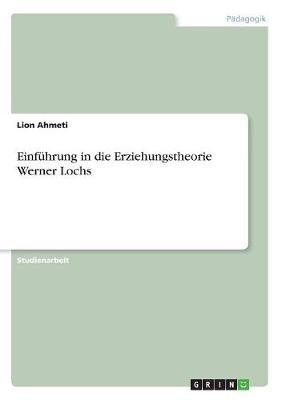 Pädagogik

Lion Ahmeti

Einführung in die Erziehungstheorie Werner Lochs

Studienarbeit

GRIN